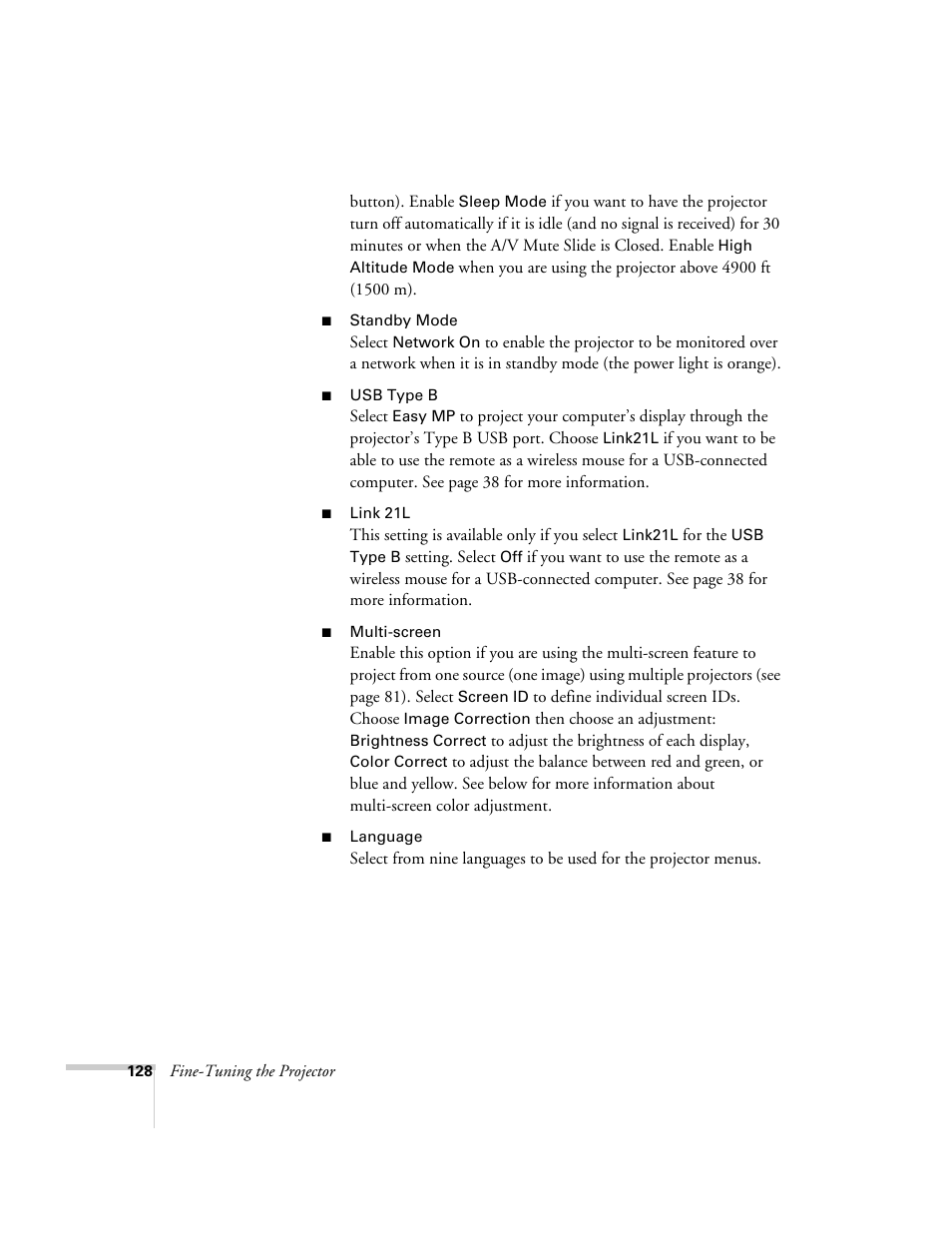 button). Enable Sleep Mode if you want to have the projector turn off automatically if it is idle (and no signal is received) for 30 minutes or when the A/V Mute Slide is Closed. Enable High Altitude Mode when you are using the projector above 4900 ft (1500 m).

■ Standby Mode
Select Network On to enable the projector to be monitored over a network when it is in standby mode (the power light is orange).

■ USB Type B
Select Easy MP to project your computer's display through the projector's Type B USB port. Choose Link21L if you want to be able to use the remote as a wireless mouse for a USB-connected computer. See page 38 for more information.

■ Link 21L
This setting is available only if you select Link21L for the USB Type B setting. Select Off if you want to use the remote as a wireless mouse for a USB-connected computer. See page 38 for more information.

■ Multi-screen
Enable this option if you are using the multi-screen feature to project from one source (one image) using multiple projectors (see page 81). Select Screen ID to define individual screen IDs. Choose Image Correction then choose an adjustment: Brightness Correct to adjust the brightness of each display, Color Correct to adjust the balance between red and green, or blue and yellow. See below for more information about multi-screen color adjustment.

■ Language
Select from nine languages to be used for the projector menus.

128 Fine-Tuning the Projector